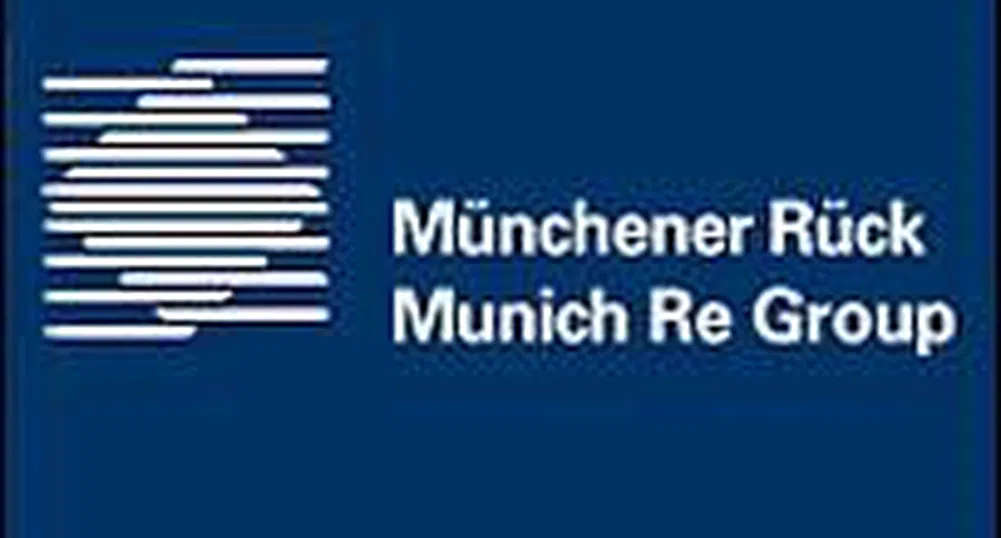 Münchener Rück
Munich Re Group